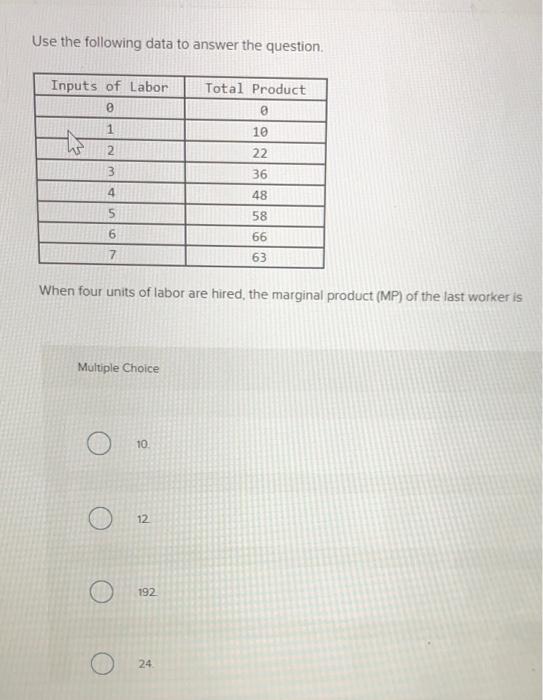 Use the following data to answer the question.

| Inputs of Labor | Total Product |
|---|---|
| 0 | 0 |
| 1 | 10 |
| 2 | 22 |
| 3 | 36 |
| 4 | 48 |
| 5 | 58 |
| 6 | 66 |
| 7 | 63 |

When four units of labor are hired, the marginal product (MP) of the last worker is

Multiple Choice

10.

12.

192.

24.